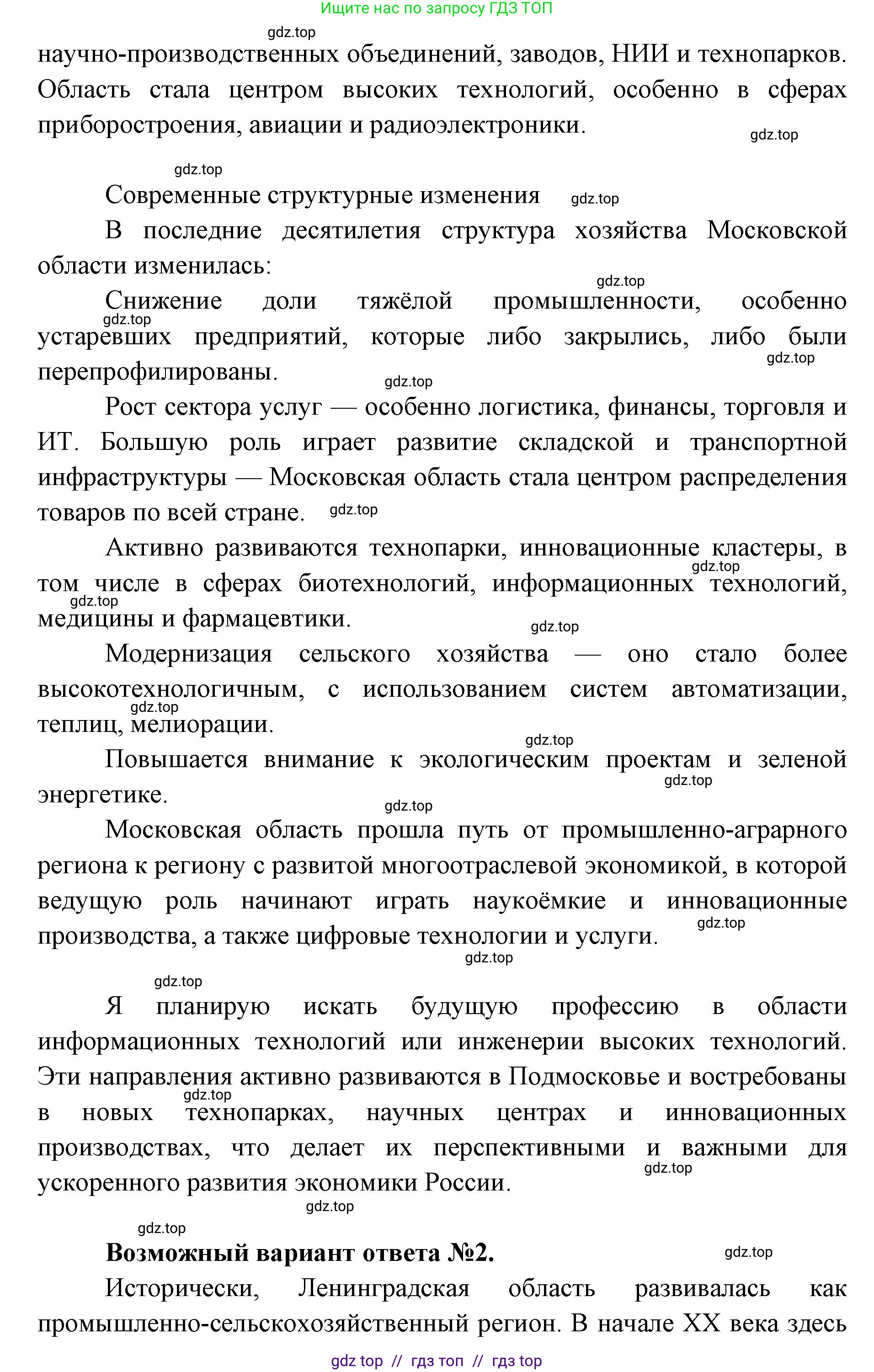 Ищите нас по запросу ГДЗ ТОП

научно-производственных объединений, заводов, НИИ и технопарков. Область стала центром высоких технологий, особенно в сферах приборостроения, авиации и радиоэлектроники.

Современные структурные изменения

В последние десятилетия структура хозяйства Московской области изменилась:

Снижение доли тяжёлой промышленности, особенно устаревших предприятий, которые либо закрылись, либо были перепрофилированы.

Рост сектора услуг — особенно логистика, финансы, торговля и ИТ. Большую роль играет развитие складской и транспортной инфраструктуры — Московская область стала центром распределения товаров по всей стране.

Активно развиваются технопарки, инновационные кластеры, в том числе в сферах биотехнологий, информационных технологий, медицины и фармацевтики.

Модернизация сельского хозяйства — оно стало более высокотехнологичным, с использованием систем автоматизации, теплиц, мелиорации.

Повышается внимание к экологическим проектам и зеленой энергетике.

Московская область прошла путь от промышленно-аграрного региона к региону с развитой многоотраслевой экономикой, в которой ведущую роль начинают играть наукоёмкие и инновационные производства, а также цифровые технологии и услуги.

Я планирую искать будущую профессию в области информационных технологий или инженерии высоких технологий. Эти направления активно развиваются в Подмосковье и востребованы в новых технопарках, научных центрах и инновационных производствах, что делает их перспективными и важными для ускоренного развития экономики России.

Возможный вариант ответа №2.

Исторически, Ленинградская область развивалась как промышленно-сельскохозяйственный регион. В начале XX века здесь

gdz top // гдз топ // гдз top

gdz.top